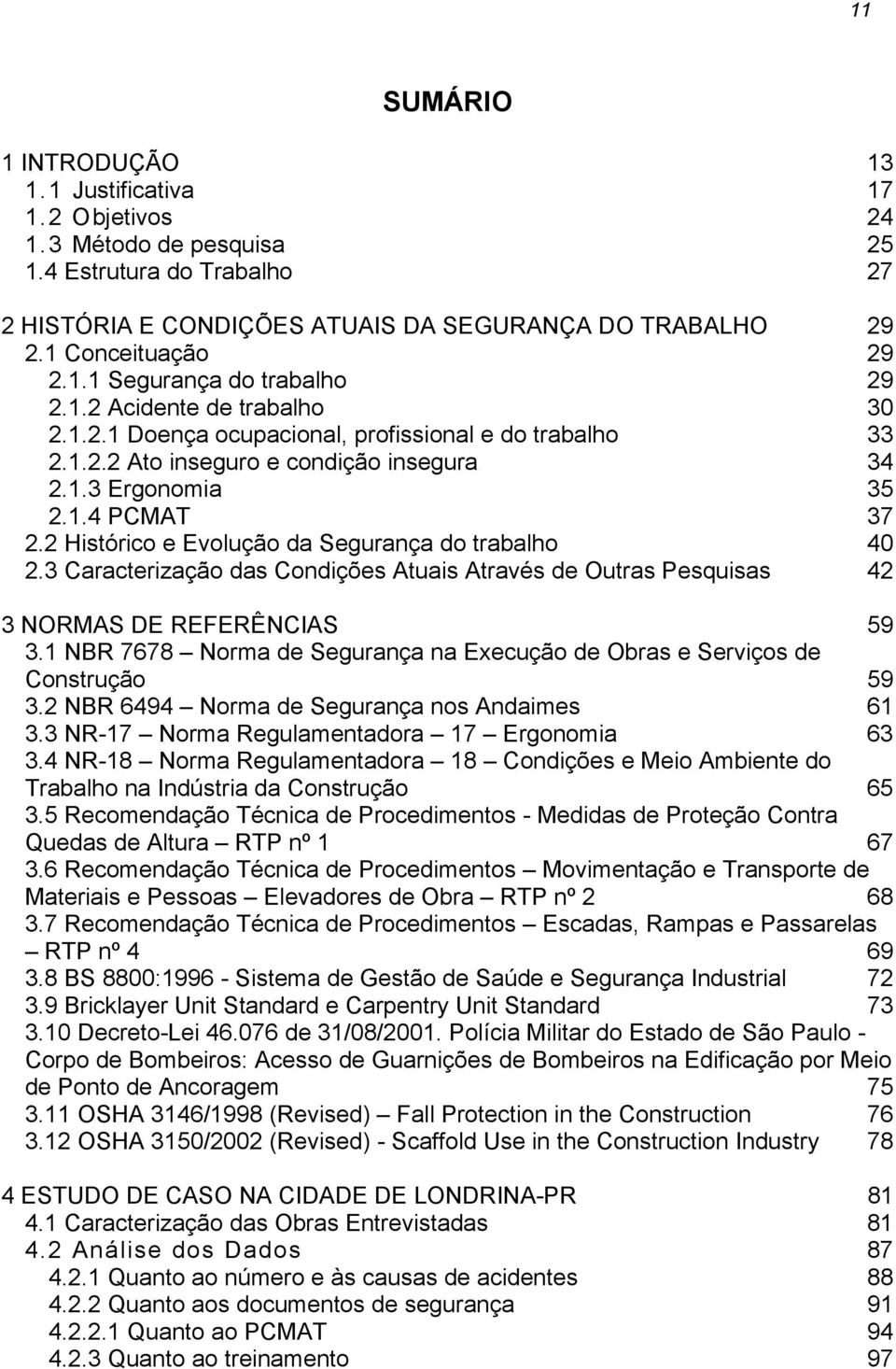 11

SUMÁRIO

1 INTRODUÇÃO 13
1.1 Justificativa 17
1.2 Objetivos 24
1.3 Método de pesquisa 25
1.4 Estrutura do Trabalho 27

2 HISTÓRIA E CONDIÇÕES ATUAIS DA SEGURANÇA DO TRABALHO 29
2.1 Conceituação 29
2.1.1 Segurança do trabalho 29
2.1.2 Acidente de trabalho 30
2.1.2.1 Doença ocupacional, profissional e do trabalho 33
2.1.2.2 Ato inseguro e condição insegura 34
2.1.3 Ergonomia 35
2.1.4 PCMAT 37
2.2 Histórico e Evolução da Segurança do trabalho 40
2.3 Caracterização das Condições Atuais Através de Outras Pesquisas 42

3 NORMAS DE REFERÊNCIAS 59
3.1 NBR 7678 – Norma de Segurança na Execução de Obras e Serviços de Construção 59
3.2 NBR 6494 – Norma de Segurança nos Andaimes 61
3.3 NR-17 – Norma Regulamentadora – 17 – Ergonomia 63
3.4 NR-18 – Norma Regulamentadora – 18 – Condições e Meio Ambiente do Trabalho na Indústria da Construção 65
3.5 Recomendação Técnica de Procedimentos - Medidas de Proteção Contra Quedas de Altura – RTP nº 1 67
3.6 Recomendação Técnica de Procedimentos – Movimentação e Transporte de Materiais e Pessoas – Elevadores de Obra – RTP nº 2 68
3.7 Recomendação Técnica de Procedimentos – Escadas, Rampas e Passarelas – RTP nº 4 69
3.8 BS 8800:1996 - Sistema de Gestão de Saúde e Segurança Industrial 72
3.9 Bricklayer Unit Standard e Carpentry Unit Standard 73
3.10 Decreto-Lei 46.076 de 31/08/2001. Polícia Militar do Estado de São Paulo - Corpo de Bombeiros: Acesso de Guarnições de Bombeiros na Edificação por Meio de Ponto de Ancoragem 75
3.11 OSHA 3146/1998 (Revised) – Fall Protection in the Construction 76
3.12 OSHA 3150/2002 (Revised) - Scaffold Use in the Construction Industry 78

4 ESTUDO DE CASO NA CIDADE DE LONDRINA-PR 81
4.1 Caracterização das Obras Entrevistadas 81
4.2 Análise dos Dados 87
4.2.1 Quanto ao número e às causas de acidentes 88
4.2.2 Quanto aos documentos de segurança 91
4.2.2.1 Quanto ao PCMAT 94
4.2.3 Quanto ao treinamento 97